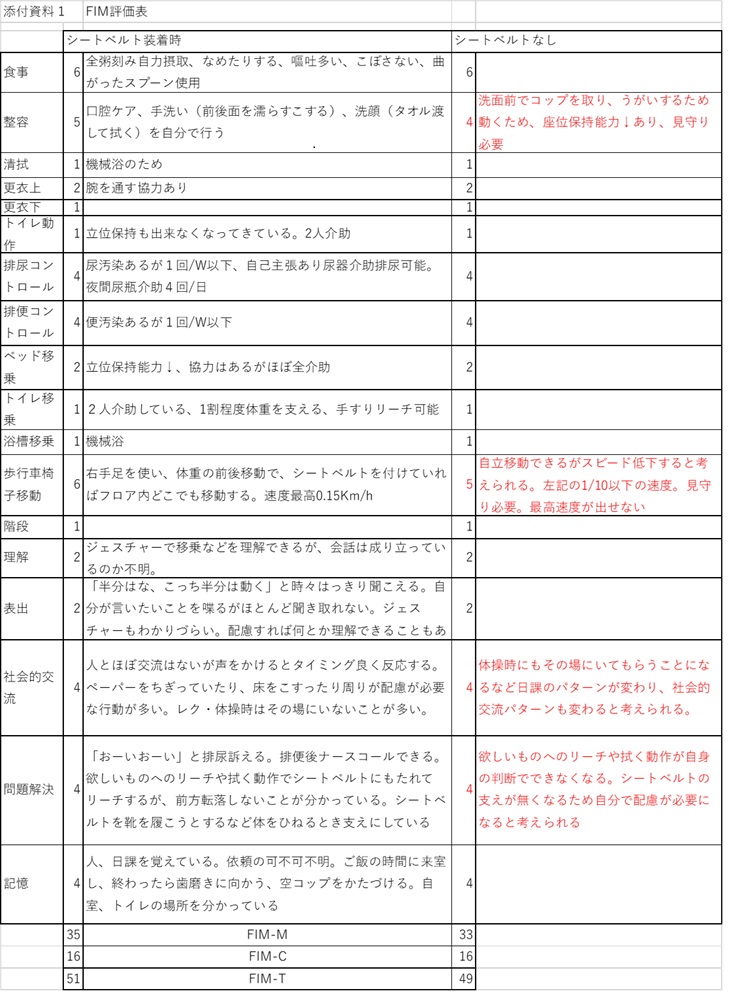 添付資料１　FIM評価表

| | シートベルト装着時 | | シートベルトなし | |
|---|---|---|---|---|
| 食事 | 6 | 全粥刻み自力摂取、なめたりする、嘔吐多い、こぼさない、曲がったスプーン使用 | 6 | |
| 整容 | 5 | 口腔ケア、手洗い（前後面を濡らすこする）、洗顔（タオル渡して拭く）を自分で行う | 4 | 洗面前でコップを取り、うがいするため動くため、座位保持能力↓あり、見守り必要 |
| 清拭 | 1 | 機械浴のため | 1 | |
| 更衣上 | 2 | 腕を通す協力あり | 2 | |
| 更衣下 | 1 | | 1 | |
| トイレ動作 | 1 | 立位保持も出来なくなってきている。2人介助 | 1 | |
| 排尿コントロール | 4 | 尿汚染あるが１回/W以下、自己主張あり尿器介助排尿可能。夜間尿瓶介助４回/日 | 4 | |
| 排便コントロール | 4 | 便汚染あるが１回/W以下 | 4 | |
| ベッド移乗 | 2 | 立位保持能力↓、協力はあるがほぼ全介助 | 2 | |
| トイレ移乗 | 1 | ２人介助している、1割程度体重を支える、手すりリーチ可能 | 1 | |
| 浴槽移乗 | 1 | 機械浴 | 1 | |
| 歩行車椅子移動 | 6 | 右手足を使い、体重の前後移動で、シートベルトを付けていればフロア内どこでも移動する。速度最高0.15Km/h | 5 | 自立移動できるがスピード低下すると考えられる。左記の1/10以下の速度。見守り必要。最高速度が出せない |
| 階段 | 1 | | 1 | |
| 理解 | 2 | ジェスチャーで移乗などを理解できるが、会話は成り立っているのか不明。 | 2 | |
| 表出 | 2 | 「半分はな、こっち半分は動く」と時々はっきり聞こえる。自分が言いたいことを喋るがほとんど聞き取れない。ジェスチャーもわかりづらい。配慮すれば何とか理解できることもあ | 2 | |
| 社会的交流 | 4 | 人とほぼ交流はないが声をかけるとタイミング良く反応する。ペーパーをちぎっていたり、床をこすったり周りが配慮が必要な行動が多い。レク・体操時はその場にいないことが多い。 | 4 | 体操時にもその場にいてもらうことになるなど日課のパターンが変わり、社会的交流パターンも変わると考えられる。 |
| 問題解決 | 4 | 「おーいおーい」と排尿訴える。排便後ナースコールできる。欲しいものへのリーチや拭く動作でシートベルトにもたれてリーチするが、前方転落しないことが分かっている。シートベルトを靴を履こうとするなど体をひねるとき支えにしている | 4 | 欲しいものへのリーチや拭く動作が自身の判断でできなくなる。シートベルトの支えが無くなるため自分で配慮が必要になると考えられる |
| 記憶 | 4 | 人、日課を覚えている。依頼の可不可不明。ご飯の時間に来室し、終わったら歯磨きに向かう、空コップをかたづける。自室、トイレの場所を分かっている | 4 | |
| | 35 | FIM-M | 33 | |
| | 16 | FIM-C | 16 | |
| | 51 | FIM-T | 49 | |